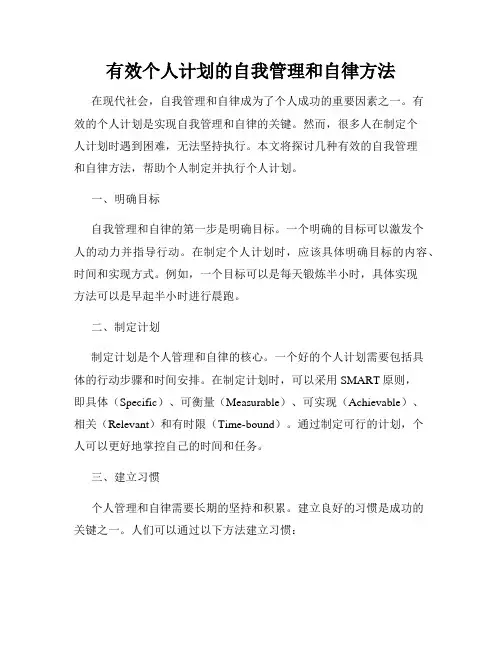 有效个人计划的自我管理和自律方法

在现代社会，自我管理和自律成为了个人成功的重要因素之一。有效的个人计划是实现自我管理和自律的关键。然而，很多人在制定个人计划时遇到困难，无法坚持执行。本文将探讨几种有效的自我管理和自律方法，帮助个人制定并执行个人计划。

一、明确目标

自我管理和自律的第一步是明确目标。一个明确的目标可以激发个人的动力并指导行动。在制定个人计划时，应该具体明确目标的内容、时间和实现方式。例如，一个目标可以是每天锻炼半小时，具体实现方法可以是早起半小时进行晨跑。

二、制定计划

制定计划是个人管理和自律的核心。一个好的个人计划需要包括具体的行动步骤和时间安排。在制定计划时，可以采用 SMART 原则，即具体（Specific）、可衡量（Measurable）、可实现（Achievable）、相关（Relevant）和有时限（Time-bound）。通过制定可行的计划，个人可以更好地掌控自己的时间和任务。

三、建立习惯

个人管理和自律需要长期的坚持和积累。建立良好的习惯是成功的关键之一。人们可以通过以下方法建立习惯：